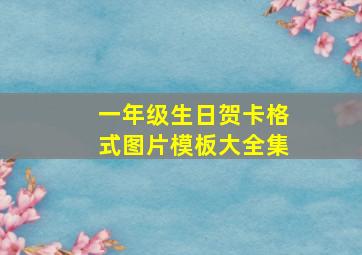 一年级生日贺卡格式图片模板大全集